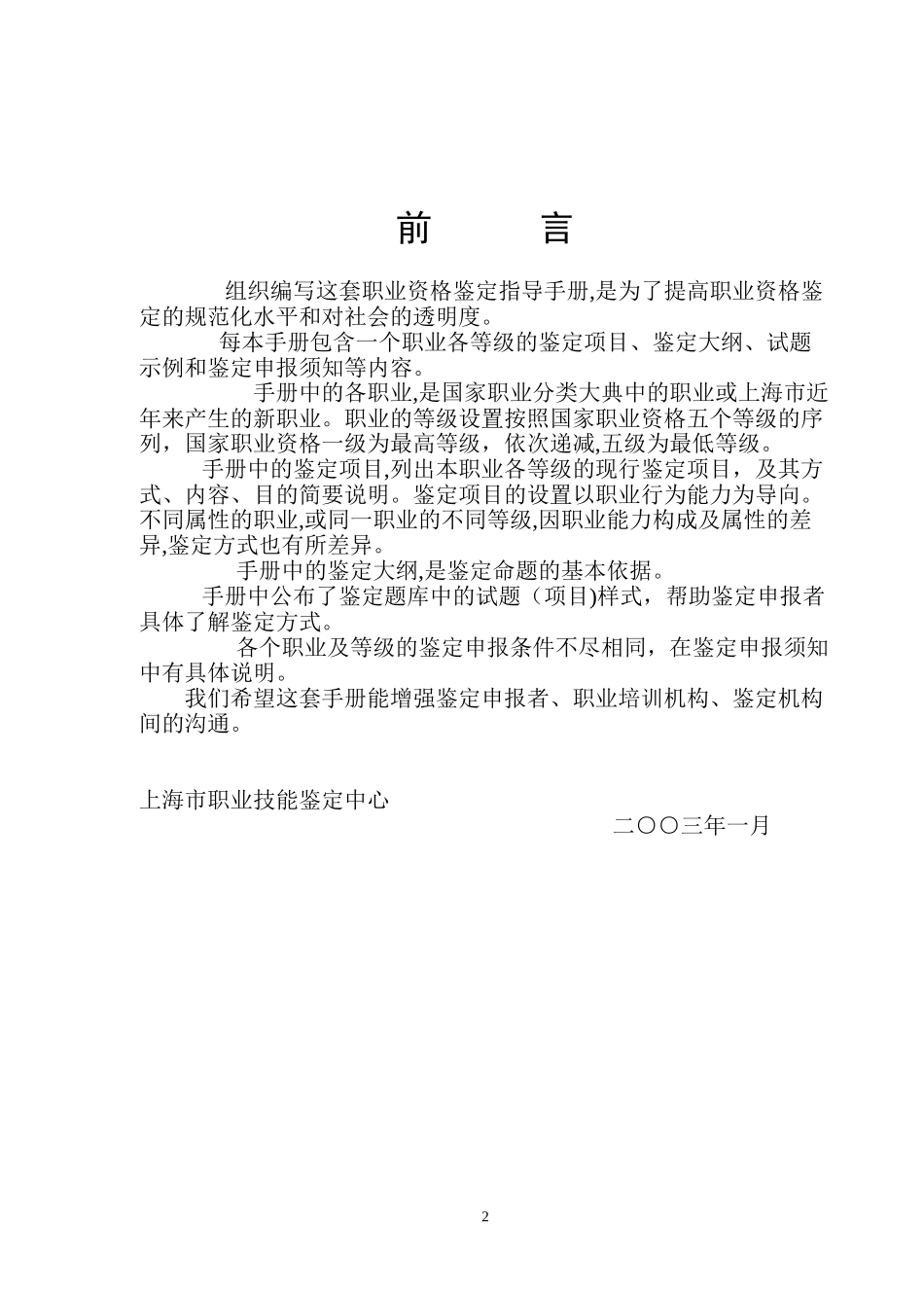 前　言

组织编写这套职业资格鉴定指导手册,是为了提高职业资格鉴定的规范化水平和对社会的透明度。

每本手册包含一个职业各等级的鉴定项目、鉴定大纲、试题示例和鉴定申报须知等内容。

手册中的各职业,是国家职业分类大典中的职业或上海市近年来产生的新职业。职业的等级设置按照国家职业资格五个等级的序列，国家职业资格一级为最高等级，依次递减,五级为最低等级。

手册中的鉴定项目,列出本职业各等级的现行鉴定项目，及其方式、内容、目的简要说明。鉴定项目的设置以职业行为能力为导向。不同属性的职业,或同一职业的不同等级,因职业能力构成及属性的差异,鉴定方式也有所差异。

手册中的鉴定大纲,是鉴定命题的基本依据。

手册中公布了鉴定题库中的试题（项目)样式，帮助鉴定申报者具体了解鉴定方式。

各个职业及等级的鉴定申报条件不尽相同，在鉴定申报须知中有具体说明。

我们希望这套手册能增强鉴定申报者、职业培训机构、鉴定机构间的沟通。

上海市职业技能鉴定中心

二〇〇三年一月

2